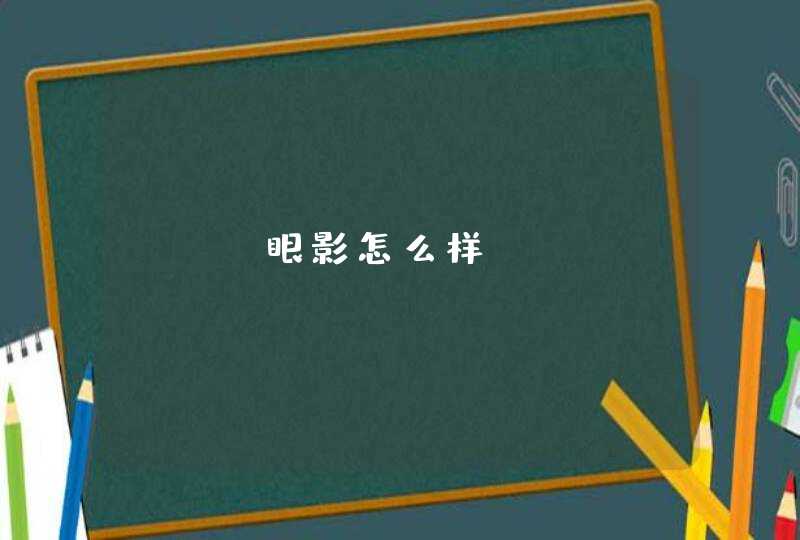 眼影怎么样